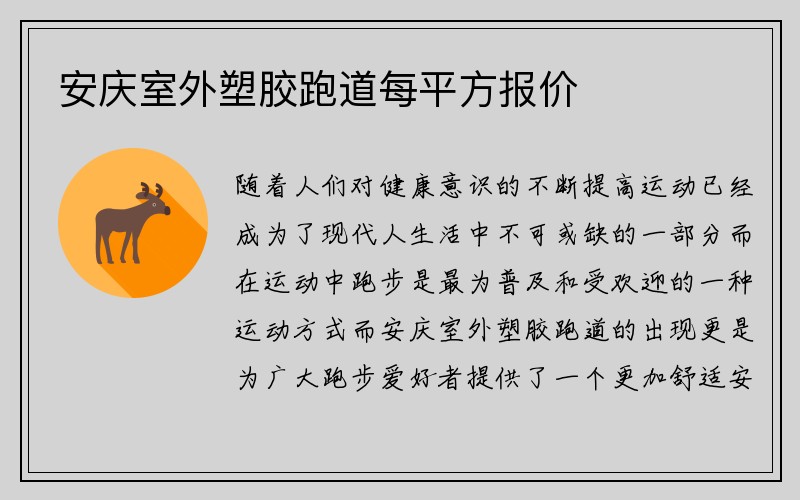 安庆室外塑胶跑道每平方报价

随着人们对健康意识的不断提高运动已经成为了现代人生活中不可或缺的一部分而在运动中跑步是最为普及和受欢迎的一种运动方式而安庆室外塑胶跑道的出现更是为广大跑步爱好者提供了一个更加舒适安